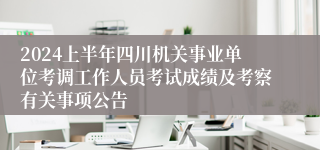 2024上半年四川机关事业单位考调工作人员考试成绩及考察有关事项公告